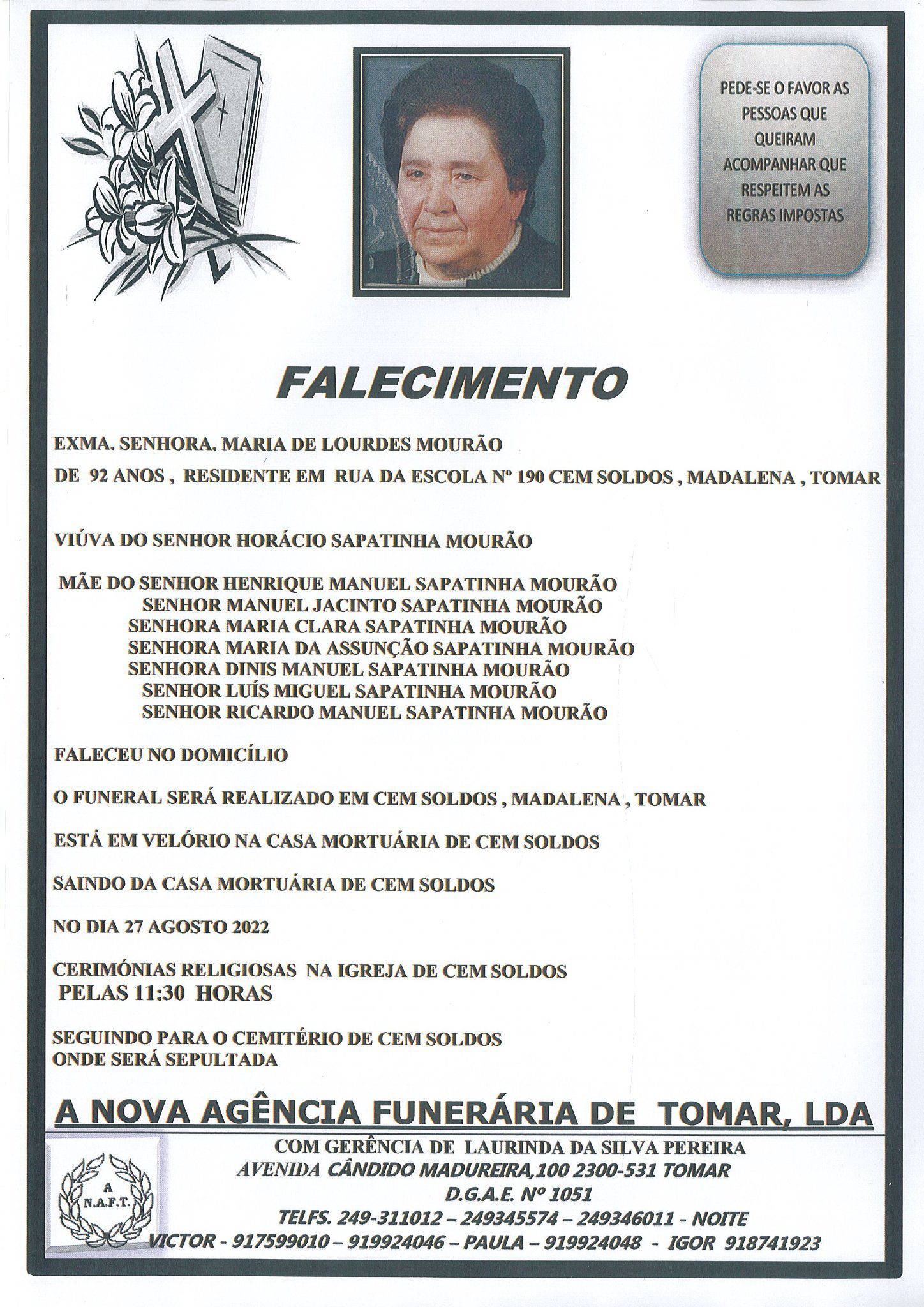 PEDE-SE O FAVOR AS PESSOAS QUE QUEIRAM ACOMPANHAR QUE RESPEITEM AS REGRAS IMPOSTAS

FALECIMENTO

EXMA. SENHORA. MARIA DE LOURDES MOURÃO

DE 92 ANOS , RESIDENTE EM RUA DA ESCOLA Nº 190 CEM SOLDOS , MADALENA , TOMAR

VIÚVA DO SENHOR HORÁCIO SAPATINHA MOURÃO

MÃE DO SENHOR HENRIQUE MANUEL SAPATINHA MOURÃO
SENHOR MANUEL JACINTO SAPATINHA MOURÃO
SENHORA MARIA CLARA SAPATINHA MOURÃO
SENHORA MARIA DA ASSUNÇÃO SAPATINHA MOURÃO
SENHORA DINIS MANUEL SAPATINHA MOURÃO
SENHOR LUÍS MIGUEL SAPATINHA MOURÃO
SENHOR RICARDO MANUEL SAPATINHA MOURÃO

FALECEU NO DOMICÍLIO

O FUNERAL SERÁ REALIZADO EM CEM SOLDOS , MADALENA , TOMAR

ESTÁ EM VELÓRIO NA CASA MORTUÁRIA DE CEM SOLDOS

SAINDO DA CASA MORTUÁRIA DE CEM SOLDOS

NO DIA 27 AGOSTO 2022

CERIMÓNIAS RELIGIOSAS NA IGREJA DE CEM SOLDOS
PELAS 11:30 HORAS

SEGUINDO PARA O CEMITÉRIO DE CEM SOLDOS
ONDE SERÁ SEPULTADA

A NOVA AGÊNCIA FUNERÁRIA DE TOMAR, LDA

A
N.A.F.T.

COM GERÊNCIA DE LAURINDA DA SILVA PEREIRA
AVENIDA CÂNDIDO MADUREIRA,100 2300-531 TOMAR
D.G.A.E. Nº 1051
TELFS. 249-311012 – 249345574 – 249346011 - NOITE
VICTOR - 917599010 – 919924046 – PAULA – 919924048 - IGOR 918741923